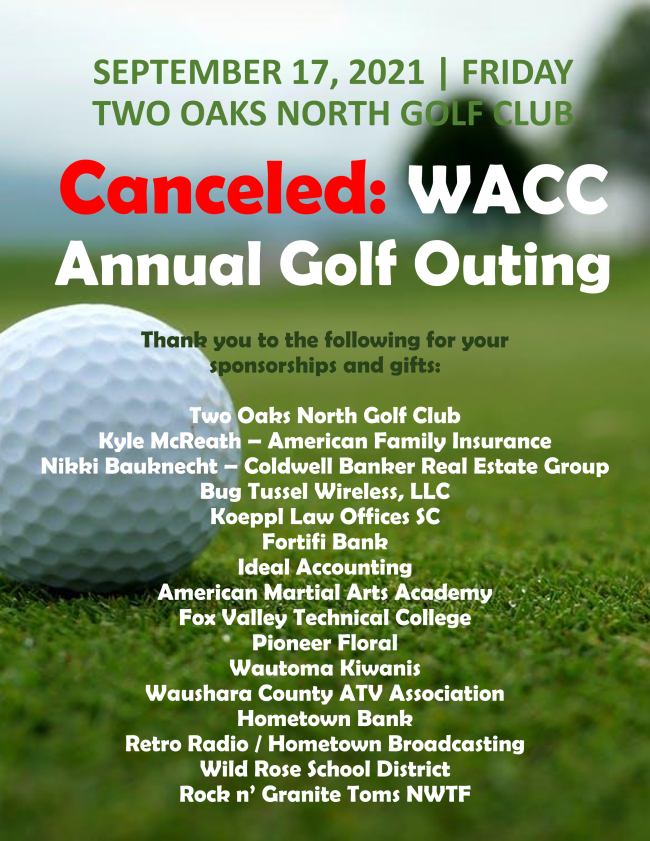 SEPTEMBER 17, 2021 | FRIDAY
TWO OAKS NORTH GOLF CLUB

Canceled: WACC
Annual Golf Outing

Thank you to the following for your sponsorships and gifts:

Two Oaks North Golf Club
Kyle McReath – American Family Insurance
Nikki Bauknecht – Coldwell Banker Real Estate Group
Bug Tussel Wireless, LLC
Koeppl Law Offices SC
Fortifi Bank
Ideal Accounting
American Martial Arts Academy
Fox Valley Technical College
Pioneer Floral
Wautoma Kiwanis
Waushara County ATV Association
Hometown Bank
Retro Radio / Hometown Broadcasting
Wild Rose School District
Rock n' Granite Toms NWTF